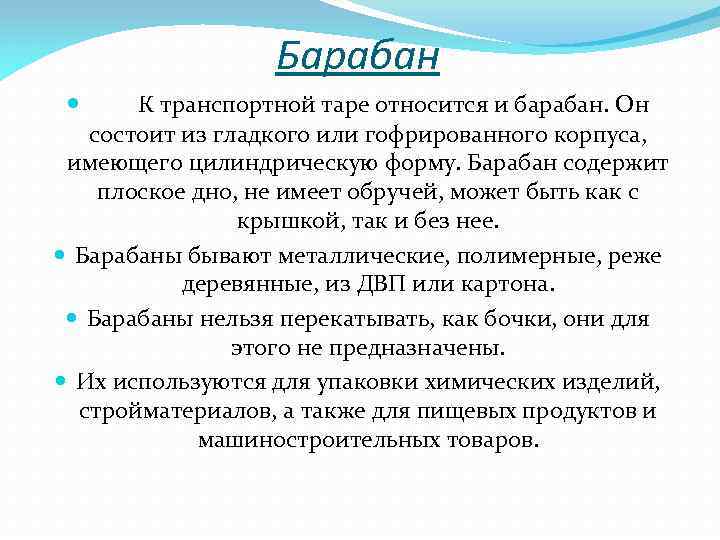 Барабан

К транспортной таре относится и барабан. Он состоит из гладкого или гофрированного корпуса, имеющего цилиндрическую форму. Барабан содержит плоское дно, не имеет обручей, может быть как с крышкой, так и без нее.

Барабаны бывают металлические, полимерные, реже деревянные, из ДВП или картона.

Барабаны нельзя перекатывать, как бочки, они для этого не предназначены.

Их используются для упаковки химических изделий, стройматериалов, а также для пищевых продуктов и машиностроительных товаров.